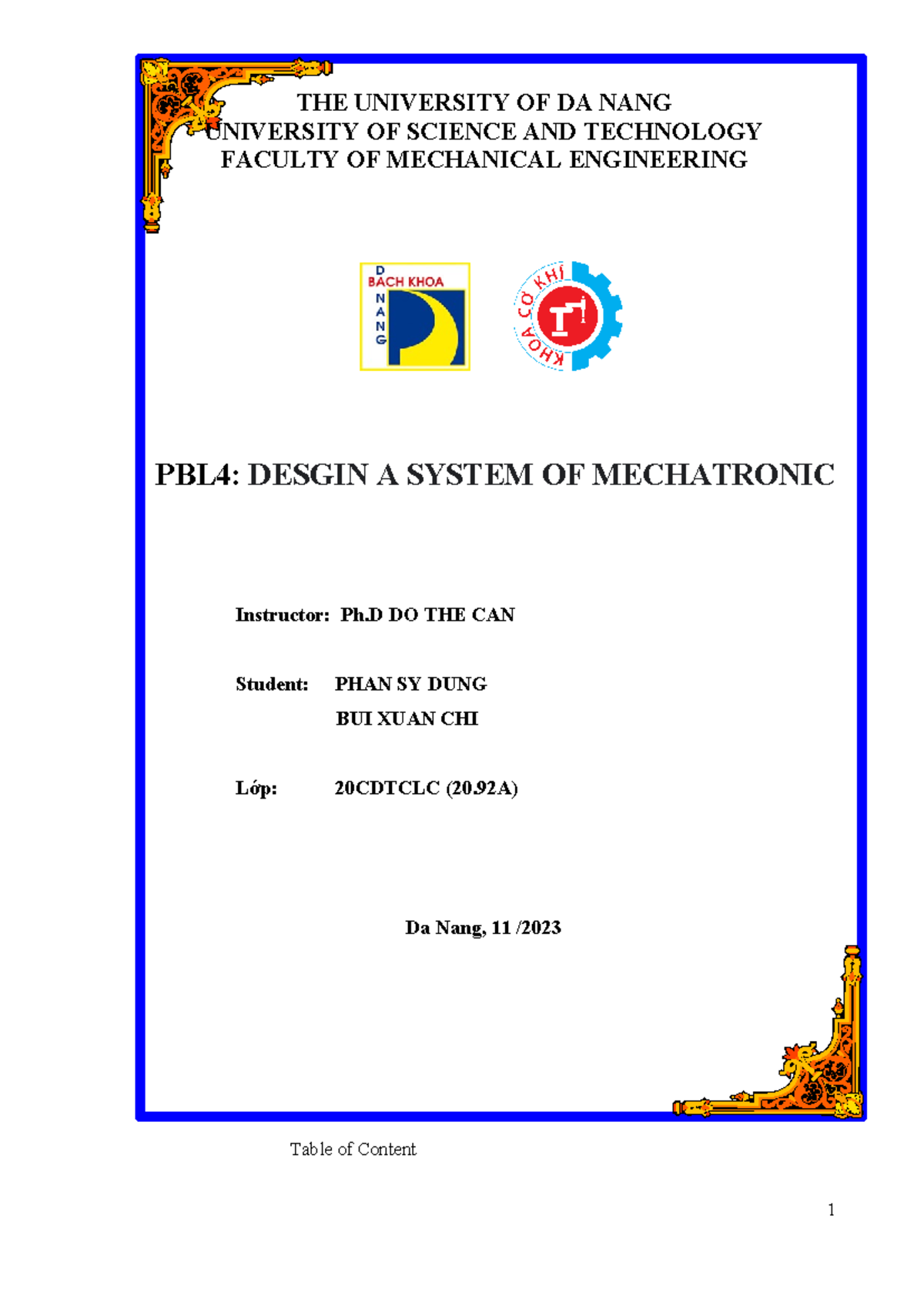 THE UNIVERSITY OF DA NANG
UNIVERSITY OF SCIENCE AND TECHNOLOGY
FACULTY OF MECHANICAL ENGINEERING

D
BÁCH KHOA
N
A
N
G

KHOA CƠ KHÍ

PBL4: DESGIN A SYSTEM OF MECHATRONIC

Instructor: Ph.D DO THE CAN

Student: PHAN SY DUNG
BUI XUAN CHI

Lớp: 20CDTCLC (20.92A)

Da Nang, 11 /2023

Table of Content

1